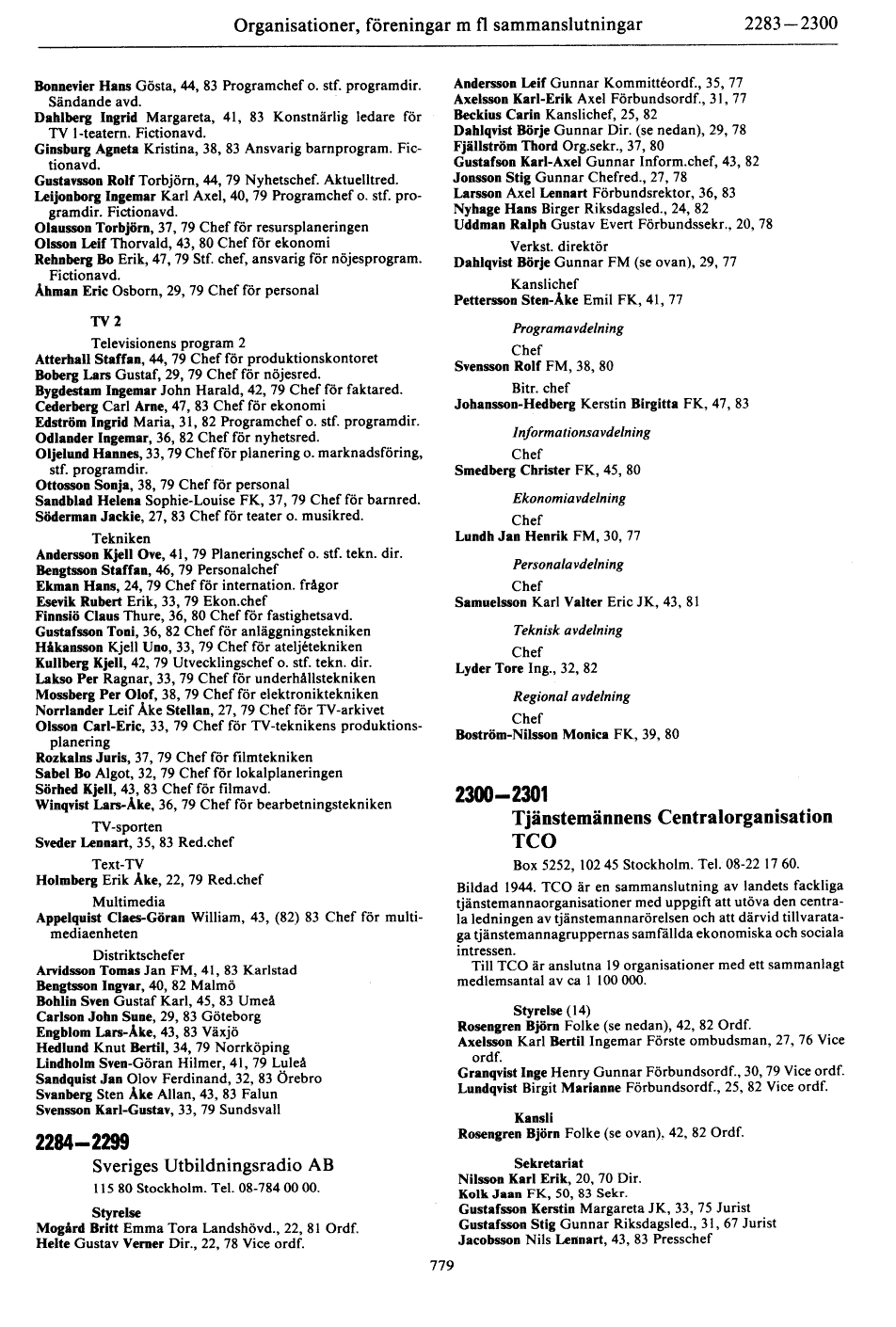 Organisationer, föreningar m fl sammanslutningar 2283—2300

Bonnevier Hans Gösta, 44, 83 Programchef o. stf. programdir. Sändande avd.
Dahlberg Ingrid Margareta, 41, 83 Konstnärlig ledare för TV 1-teatern. Fictionavd.
Ginsburg Agneta Kristina, 38, 83 Ansvarig barnprogram. Fictionavd.
Gustavsson Rolf Torbjörn, 44, 79 Nyhetschef. Aktuelltred.
Leijonborg Ingemar Karl Axel, 40, 79 Programchef o. stf. programdir. Fictionavd.
Olausson Torbjörn, 37, 79 Chef för resursplaneringen
Olsson Leif Thorvald, 43, 80 Chef för ekonomi
Rehnberg Bo Erik, 47, 79 Stf. chef, ansvarig för nöjesprogram. Fictionavd.
Åhman Eric Osborn, 29, 79 Chef för personal

TV 2
Televisionens program 2
Atterhall Staffan, 44, 79 Chef för produktionskontoret
Boberg Lars Gustaf, 29, 79 Chef för nöjesred.
Bygdestam Ingemar John Harald, 42, 79 Chef för faktared.
Cederberg Carl Arne, 47, 83 Chef för ekonomi
Edström Ingrid Maria, 31, 82 Programchef o. stf. programdir.
Odlander Ingemar, 36, 82 Chef för nyhetsred.
Oljelund Hannes, 33, 79 Chef för planering o. marknadsföring, stf. programdir.
Ottosson Sonja, 38, 79 Chef för personal
Sandblad Helena Sophie-Louise FK, 37, 79 Chef för barnred.
Söderman Jackie, 27, 83 Chef för teater o. musikred.

Tekniken
Andersson Kjell Ove, 41, 79 Planeringschef o. stf. tekn. dir.
Bengtsson Staffan, 46, 79 Personalchef
Ekman Hans, 24, 79 Chef för internation. frågor
Esevik Rubert Erik, 33, 79 Ekon.chef
Finnsiö Claus Thure, 36, 80 Chef för fastighetsavd.
Gustafsson Toni, 36, 82 Chef för anläggningstekniken
Håkansson Kjell Uno, 33, 79 Chef för ateljétekniken
Kullberg Kjell, 42, 79 Utvecklingschef o. stf. tekn. dir.
Lakso Per Ragnar, 33, 79 Chef för underhållstekniken
Mossberg Per Olof, 38, 79 Chef för elektroniktekniken
Norrlander Leif Åke Stellan, 27, 79 Chef för TV-arkivet
Olsson Carl-Eric, 33, 79 Chef för TV-teknikens produktionsplanering
Rozkalns Juris, 37, 79 Chef för filmtekniken
Sabel Bo Algot, 32, 79 Chef för lokalplaneringen
Sörhed Kjell, 43, 83 Chef för filmavd.
Winqvist Lars-Åke, 36, 79 Chef för bearbetningstekniken

TV-sporten
Sveder Lennart, 35, 83 Red.chef

Text-TV
Holmberg Erik Åke, 22, 79 Red.chef

Multimedia
Appelquist Claes-Göran William, 43, (82) 83 Chef för multimediaenheten

Distriktschefer
Arvidsson Tomas Jan FM, 41, 83 Karlstad
Bengtsson Ingvar, 40, 82 Malmö
Bohlin Sven Gustaf Karl, 45, 83 Umeå
Carlson John Sune, 29, 83 Göteborg
Engblom Lars-Åke, 43, 83 Växjö
Hedlund Knut Bertil, 34, 79 Norrköping
Lindholm Sven-Göran Hilmer, 41, 79 Luleå
Sandquist Jan Olov Ferdinand, 32, 83 Örebro
Svanberg Sten Åke Allan, 43, 83 Falun
Svensson Karl-Gustav, 33, 79 Sundsvall

2284—2299
Sveriges Utbildningsradio AB
115 80 Stockholm. Tel. 08-784 00 00.

Styrelse
Mogård Britt Emma Tora Landshövd., 22, 81 Ordf.
Helte Gustav Verner Dir., 22, 78 Vice ordf.

Andersson Leif Gunnar Kommittéordf., 35, 77
Axelsson Karl-Erik Axel Förbundsordf., 31, 77
Beckius Carin Kanslichef, 25, 82
Dahlqvist Börje Gunnar Dir. (se nedan), 29, 78
Fjällström Thord Org.sekr., 37, 80
Gustafson Karl-Axel Gunnar Inform.chef, 43, 82
Jonsson Stig Gunnar Chefred., 27, 78
Larsson Axel Lennart Förbundsrektor, 36, 83
Nyhage Hans Birger Riksdagsled., 24, 82
Uddman Ralph Gustav Evert Förbundssekr., 20, 78

Verkst. direktör
Dahlqvist Börje Gunnar FM (se ovan), 29, 77

Kanslichef
Pettersson Sten-Åke Emil FK, 41, 77

Programavdelning
Chef
Svensson Rolf FM, 38, 80
Bitr. chef
Johansson-Hedberg Kerstin Birgitta FK, 47, 83

Informationsavdelning
Chef
Smedberg Christer FK, 45, 80

Ekonomiavdelning
Chef
Lundh Jan Henrik FM, 30, 77

Personalavdelning
Chef
Samuelsson Karl Valter Eric JK, 43, 81

Teknisk avdelning
Chef
Lyder Tore Ing., 32, 82

Regional avdelning
Chef
Boström-Nilsson Monica FK, 39, 80

2300—2301
Tjänstemännens Centralorganisation TCO
Box 5252, 102 45 Stockholm. Tel. 08-22 17 60.

Bildad 1944. TCO är en sammanslutning av landets fackliga tjänstemannaorganisationer med uppgift att utöva den centrala ledningen av tjänstemannarörelsen och att därvid tillvarataga tjänstemannagruppernas samfällda ekonomiska och sociala intressen.
Till TCO är anslutna 19 organisationer med ett sammanlagt medlemsantal av ca 1 100 000.

Styrelse (14)
Rosengren Björn Folke (se nedan), 42, 82 Ordf.
Axelsson Karl Bertil Ingemar Förste ombudsman, 27, 76 Vice ordf.
Granqvist Inge Henry Gunnar Förbundsordf., 30, 79 Vice ordf.
Lundqvist Birgit Marianne Förbundsordf., 25, 82 Vice ordf.

Kansli
Rosengren Björn Folke (se ovan), 42, 82 Ordf.

Sekretariat
Nilsson Karl Erik, 20, 70 Dir.
Kolk Jaan FK, 50, 83 Sekr.
Gustafsson Kerstin Margareta JK, 33, 75 Jurist
Gustafsson Stig Gunnar Riksdagsled., 31, 67 Jurist
Jacobsson Nils Lennart, 43, 83 Presschef

779